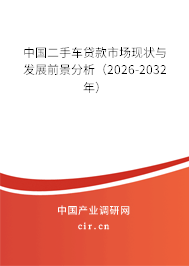 中国二手车贷款市场现状与发展前景分析（2026-2032年）

中国产业调研网

cir.cn